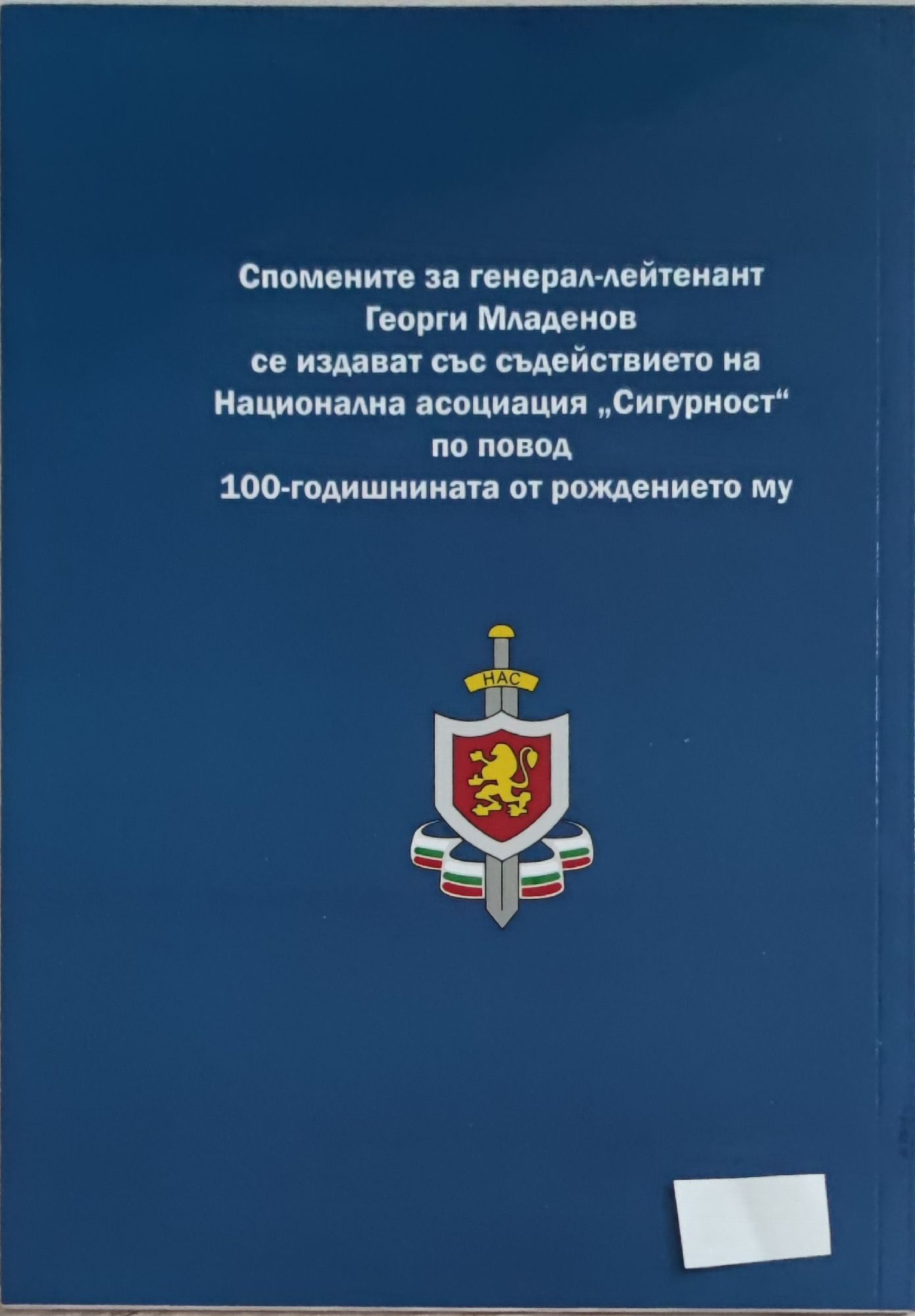 Спомените за генерал-лейтенант
Георги Младенов
се издават със съдействието на
Национална асоциация „Сигурност“
по повод
100-годишнината от рождението му

НАС